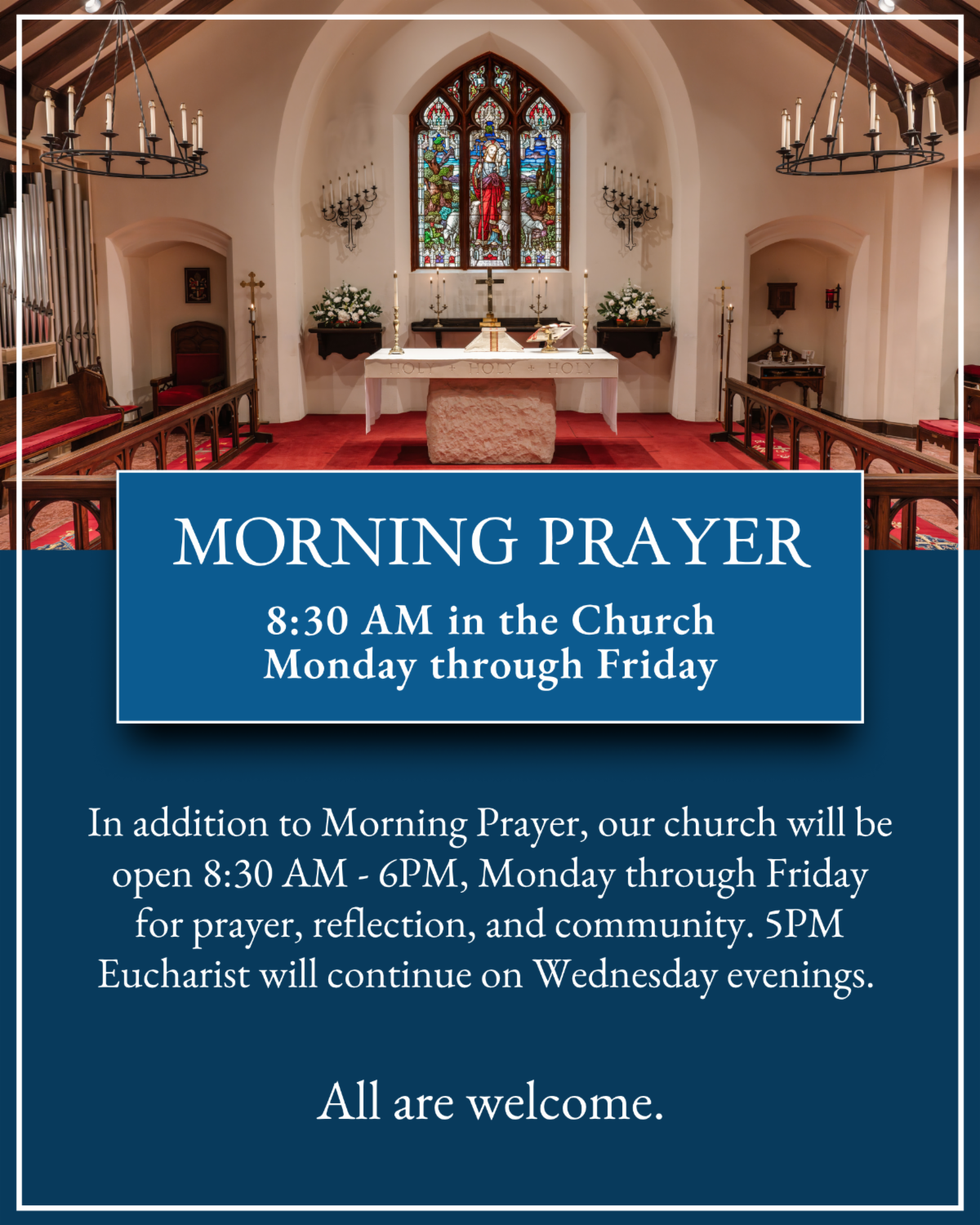 HOLY + HOLY + HOLY

MORNING PRAYER

8:30 AM in the Church
Monday through Friday

In addition to Morning Prayer, our church will be open 8:30 AM - 6PM, Monday through Friday for prayer, reflection, and community. 5PM Eucharist will continue on Wednesday evenings.

All are welcome.